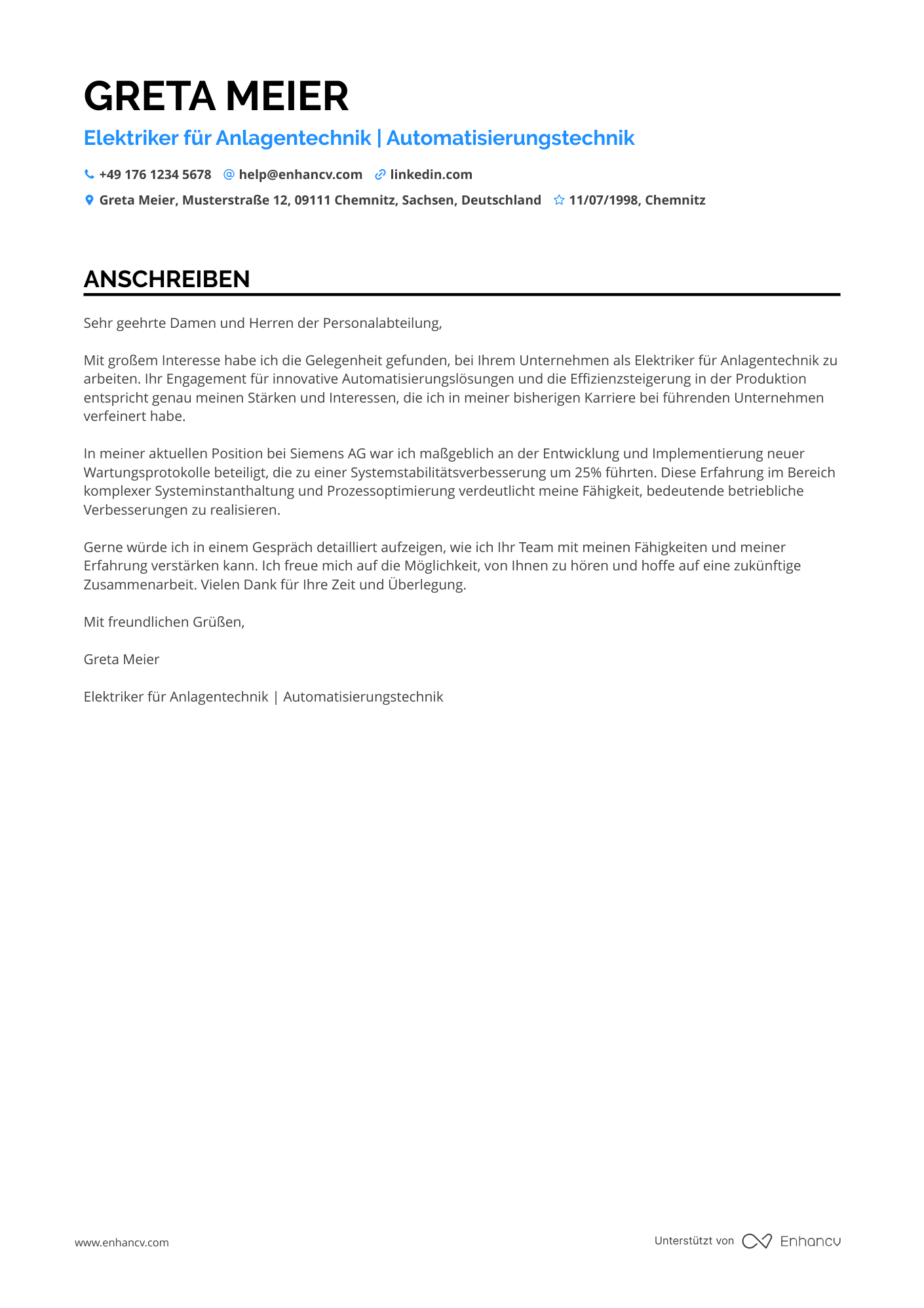 GRETA MEIER

Elektriker für Anlagentechnik | Automatisierungstechnik

+49 176 1234 5678 help@enhancv.com linkedin.com

Greta Meier, Musterstraße 12, 09111 Chemnitz, Sachsen, Deutschland 11/07/1998, Chemnitz

ANSCHREIBEN

Sehr geehrte Damen und Herren der Personalabteilung,

Mit großem Interesse habe ich die Gelegenheit gefunden, bei Ihrem Unternehmen als Elektriker für Anlagentechnik zu arbeiten. Ihr Engagement für innovative Automatisierungslösungen und die Effizienzsteigerung in der Produktion entspricht genau meinen Stärken und Interessen, die ich in meiner bisherigen Karriere bei führenden Unternehmen verfeinert habe.

In meiner aktuellen Position bei Siemens AG war ich maßgeblich an der Entwicklung und Implementierung neuer Wartungsprotokolle beteiligt, die zu einer Systemstabilitätsverbesserung um 25% führten. Diese Erfahrung im Bereich komplexer Systeminstanthaltung und Prozessoptimierung verdeutlicht meine Fähigkeit, bedeutende betriebliche Verbesserungen zu realisieren.

Gerne würde ich in einem Gespräch detailliert aufzeigen, wie ich Ihr Team mit meinen Fähigkeiten und meiner Erfahrung verstärken kann. Ich freue mich auf die Möglichkeit, von Ihnen zu hören und hoffe auf eine zukünftige Zusammenarbeit. Vielen Dank für Ihre Zeit und Überlegung.

Mit freundlichen Grüßen,

Greta Meier

Elektriker für Anlagentechnik | Automatisierungstechnik

www.enhancv.com

Unterstützt von Enhancv